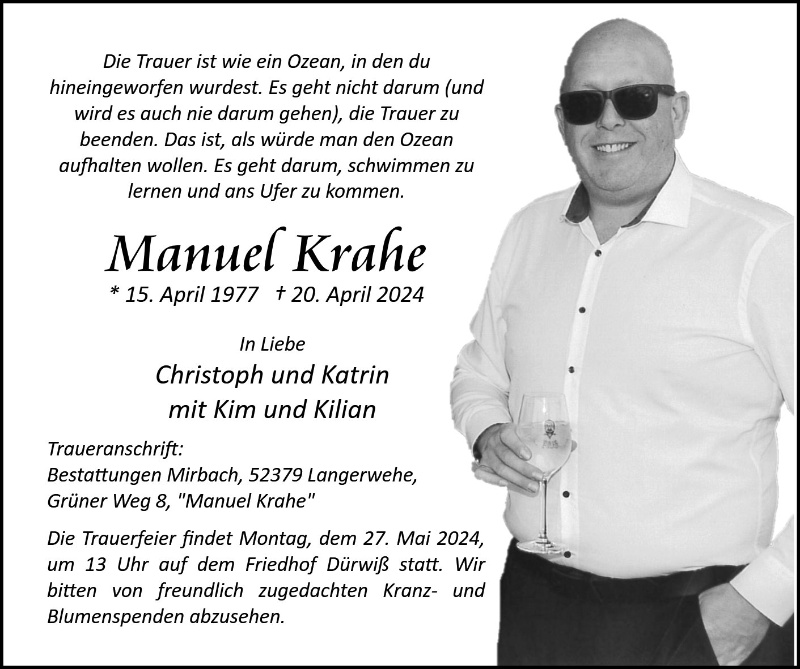 Die Trauer ist wie ein Ozean, in den du hineingeworfen wurdest. Es geht nicht darum (und wird es auch nie darum gehen), die Trauer zu beenden. Das ist, als würde man den Ozean aufhalten wollen. Es geht darum, schwimmen zu lernen und ans Ufer zu kommen.

Manuel Krahe

* 15. April 1977 † 20. April 2024

In Liebe

Christoph und Katrin
mit Kim und Kilian

Traueranschrift:
Bestattungen Mirbach, 52379 Langerwehe,
Grüner Weg 8, "Manuel Krahe"

Die Trauerfeier findet Montag, dem 27. Mai 2024, um 13 Uhr auf dem Friedhof Dürwiß statt. Wir bitten von freundlich zugedachten Kranz- und Blumenspenden abzusehen.